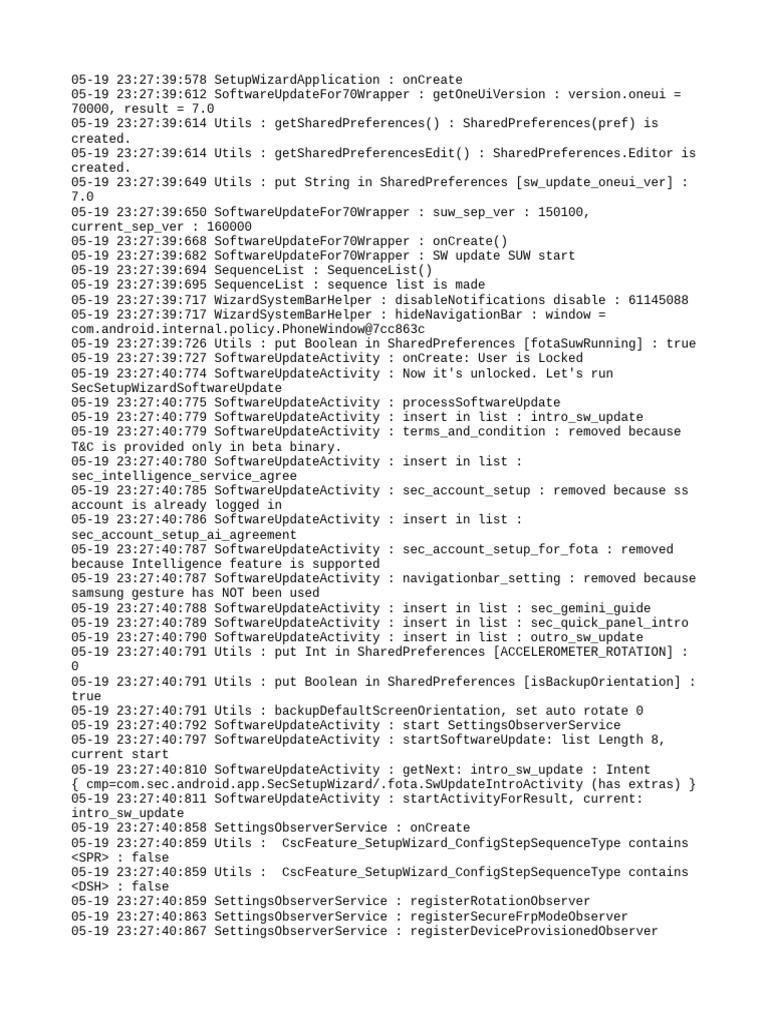 05-19 23:27:39:578 SetupWizardApplication : onCreate
05-19 23:27:39:612 SoftwareUpdateFor70Wrapper : getOneUiVersion : version.oneui = 70000, result = 7.0
05-19 23:27:39:614 Utils : getSharedPreferences() : SharedPreferences(pref) is created.
05-19 23:27:39:614 Utils : getSharedPreferencesEdit() : SharedPreferences.Editor is created.
05-19 23:27:39:649 Utils : put String in SharedPreferences [sw_update_oneui_ver] : 7.0
05-19 23:27:39:650 SoftwareUpdateFor70Wrapper : suw_sep_ver : 150100, current_sep_ver : 160000
05-19 23:27:39:668 SoftwareUpdateFor70Wrapper : onCreate()
05-19 23:27:39:682 SoftwareUpdateFor70Wrapper : SW update SUW start
05-19 23:27:39:694 SequenceList : SequenceList()
05-19 23:27:39:695 SequenceList : sequence list is made
05-19 23:27:39:717 WizardSystemBarHelper : disableNotifications disable : 61145088
05-19 23:27:39:717 WizardSystemBarHelper : hideNavigationBar : window = com.android.internal.policy.PhoneWindow@7cc863c
05-19 23:27:39:726 Utils : put Boolean in SharedPreferences [fotaSuwRunning] : true
05-19 23:27:39:727 SoftwareUpdateActivity : onCreate: User is Locked
05-19 23:27:40:774 SoftwareUpdateActivity : Now it's unlocked. Let's run SecSetupWizardSoftwareUpdate
05-19 23:27:40:775 SoftwareUpdateActivity : processSoftwareUpdate
05-19 23:27:40:779 SoftwareUpdateActivity : insert in list : intro_sw_update
05-19 23:27:40:779 SoftwareUpdateActivity : terms_and_condition : removed because T&C is provided only in beta binary.
05-19 23:27:40:780 SoftwareUpdateActivity : insert in list : sec_intelligence_service_agree
05-19 23:27:40:785 SoftwareUpdateActivity : sec_account_setup : removed because ss account is already logged in
05-19 23:27:40:786 SoftwareUpdateActivity : insert in list : sec_account_setup_ai_agreement
05-19 23:27:40:787 SoftwareUpdateActivity : sec_account_setup_for_fota : removed because Intelligence feature is supported
05-19 23:27:40:787 SoftwareUpdateActivity : navigationbar_setting : removed because samsung gesture has NOT been used
05-19 23:27:40:788 SoftwareUpdateActivity : insert in list : sec_gemini_guide
05-19 23:27:40:789 SoftwareUpdateActivity : insert in list : sec_quick_panel_intro
05-19 23:27:40:790 SoftwareUpdateActivity : insert in list : outro_sw_update
05-19 23:27:40:791 Utils : put Int in SharedPreferences [ACCELEROMETER_ROTATION] : 0
05-19 23:27:40:791 Utils : put Boolean in SharedPreferences [isBackupOrientation] : true
05-19 23:27:40:791 Utils : backupDefaultScreenOrientation, set auto rotate 0
05-19 23:27:40:792 SoftwareUpdateActivity : start SettingsObserverService
05-19 23:27:40:797 SoftwareUpdateActivity : startSoftwareUpdate: list Length 8, current start
05-19 23:27:40:810 SoftwareUpdateActivity : getNext: intro_sw_update : Intent { cmp=com.sec.android.app.SecSetupWizard/.fota.SwUpdateIntroActivity (has extras) }
05-19 23:27:40:811 SoftwareUpdateActivity : startActivityForResult, current: intro_sw_update
05-19 23:27:40:858 SettingsObserverService : onCreate
05-19 23:27:40:859 Utils :  CscFeature_SetupWizard_ConfigStepSequenceType contains <SPR> : false
05-19 23:27:40:859 Utils :  CscFeature_SetupWizard_ConfigStepSequenceType contains <DSH> : false
05-19 23:27:40:859 SettingsObserverService : registerRotationObserver
05-19 23:27:40:863 SettingsObserverService : registerSecureFrpModeObserver
05-19 23:27:40:867 SettingsObserverService : registerDeviceProvisionedObserver